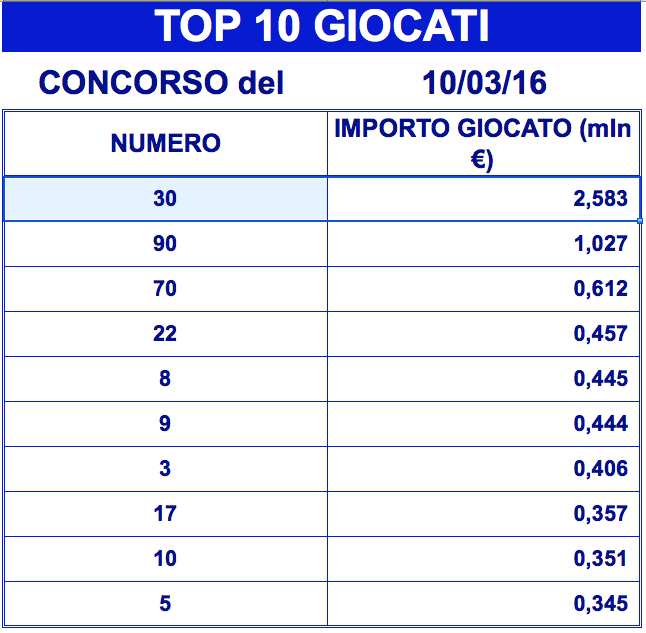 TOP 10 GIOCATI

CONCORSO del 10/03/16

| NUMERO | IMPORTO GIOCATO (mln €) |
|---|---|
| 30 | 2,583 |
| 90 | 1,027 |
| 70 | 0,612 |
| 22 | 0,457 |
| 8 | 0,445 |
| 9 | 0,444 |
| 3 | 0,406 |
| 17 | 0,357 |
| 10 | 0,351 |
| 5 | 0,345 |